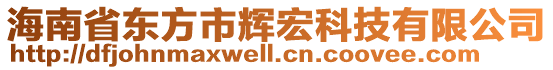 海南省东方市辉宏科技有限公司
http://dfjohnmaxwell.cn.coovee.com